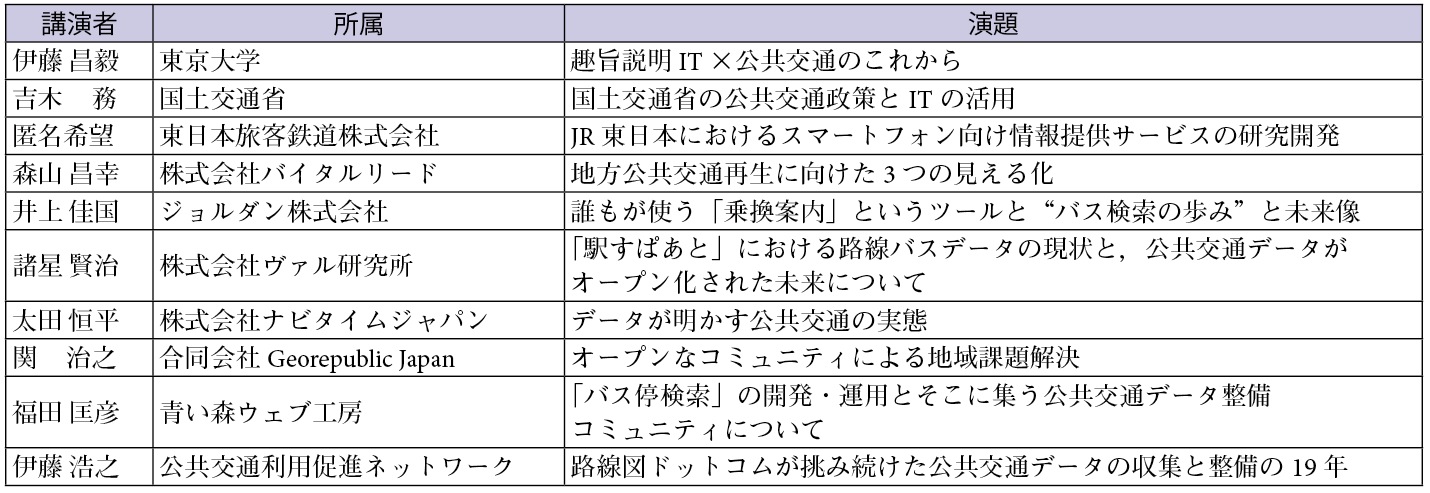 | 講演者 | 所属 | 演題 |
|---|---|---|
| 伊藤 昌毅 | 東京大学 | 趣旨説明 IT ×公共交通のこれから |
| 吉木　務 | 国土交通省 | 国土交通省の公共交通政策と IT の活用 |
| 匿名希望 | 東日本旅客鉄道株式会社 | JR 東日本におけるスマートフォン向け情報提供サービスの研究開発 |
| 森山 昌幸 | 株式会社バイタルリード | 地方公共交通再生に向けた 3 つの見える化 |
| 井上 佳国 | ジョルダン株式会社 | 誰もが使う「乗換案内」というツールと“バス検索の歩み”と未来像 |
| 諸星 賢治 | 株式会社ヴァル研究所 | 「駅すぱあと」における路線バスデータの現状と，公共交通データがオープン化された未来について |
| 太田 恒平 | 株式会社ナビタイムジャパン | データが明かす公共交通の実態 |
| 関　治之 | 合同会社 Georepublic Japan | オープンなコミュニティによる地域課題解決 |
| 福田 匡彦 | 青い森ウェブ工房 | 「バス停検索」の開発・運用とそこに集う公共交通データ整備コミュニティについて |
| 伊藤 浩之 | 公共交通利用促進ネットワーク | 路線図ドットコムが挑み続けた公共交通データの収集と整備の 19 年 |